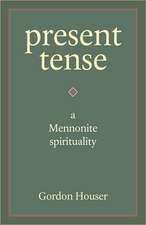 present tense

a Mennonite spirituality

Gordon Houser